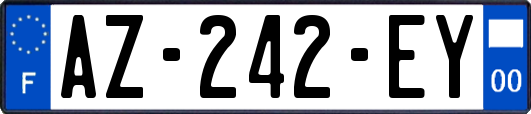 F
AZ-242-EY
00